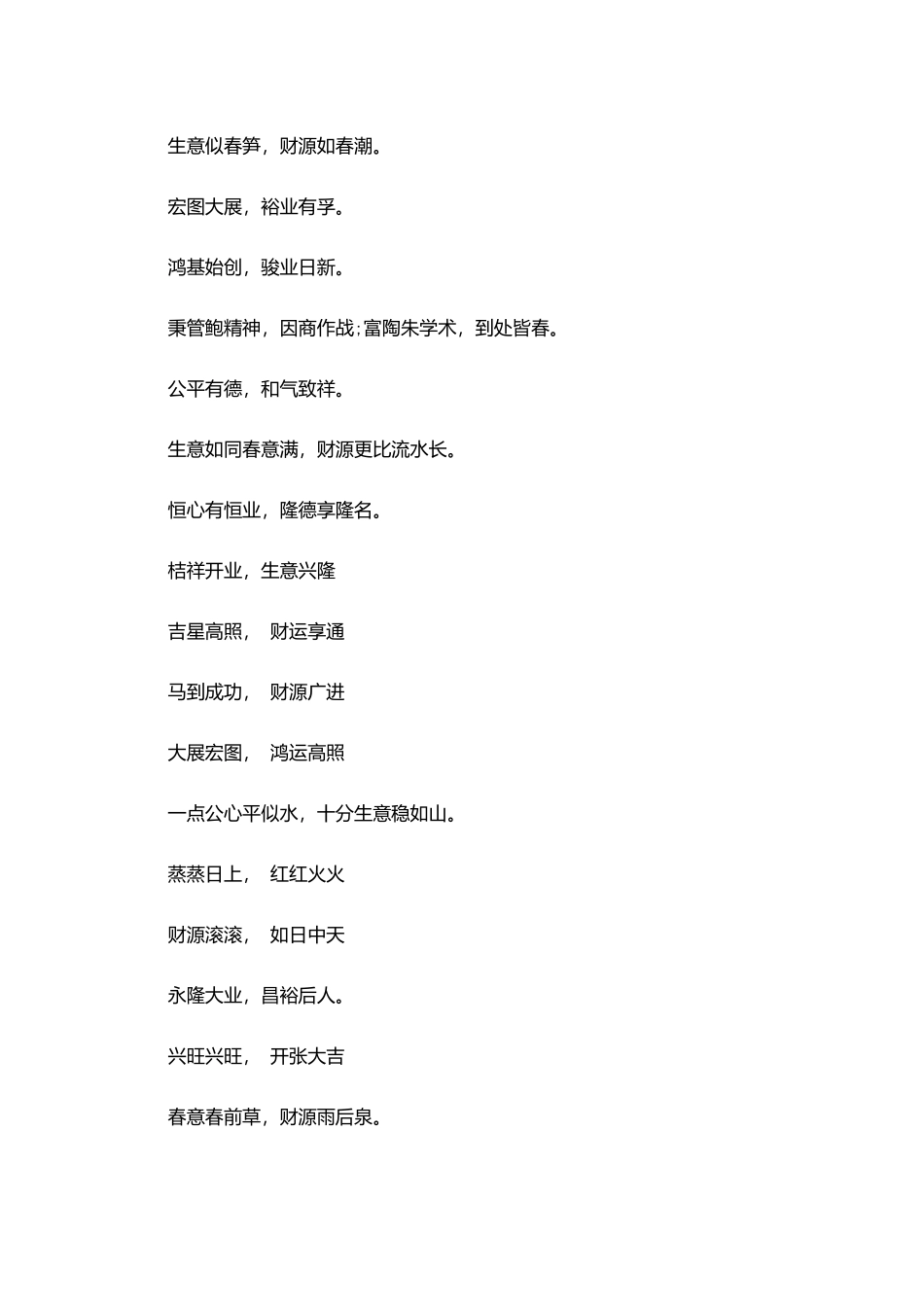 生意似春笋，财源如春潮。

宏图大展，裕业有孚。

鸿基始创，骏业日新。

秉管鲍精神，因商作战；富陶朱学术，到处皆春。

公平有德，和气致祥。

生意如同春意满，财源更比流水长。

恒心有恒业，隆德享隆名。

桔祥开业，生意兴隆

吉星高照， 财运享通

马到成功， 财源广进

大展宏图， 鸿运高照

一点公心平似水，十分生意稳如山。

蒸蒸日上， 红红火火

财源滚滚， 如日中天

永隆大业，昌裕后人。

兴旺兴旺， 开张大吉

春意春前草，财源雨后泉。